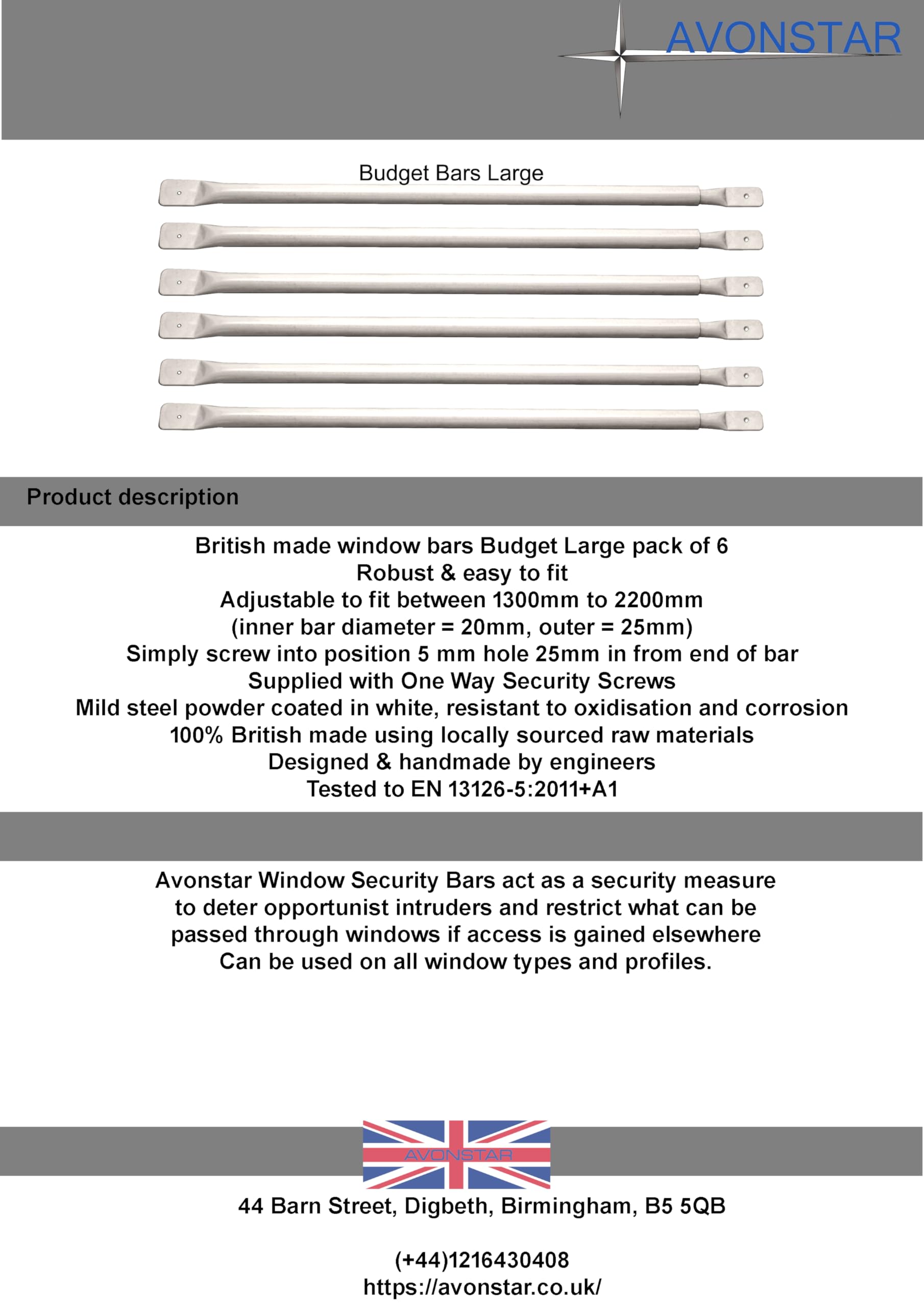 AVONSTAR

Budget Bars Large

Product description

British made window bars Budget Large pack of 6
Robust & easy to fit
Adjustable to fit between 1300mm to 2200mm
(inner bar diameter = 20mm, outer = 25mm)
Simply screw into position 5 mm hole 25mm in from end of bar
Supplied with One Way Security Screws
Mild steel powder coated in white, resistant to oxidisation and corrosion
100% British made using locally sourced raw materials
Designed & handmade by engineers
Tested to EN 13126-5:2011+A1

Avonstar Window Security Bars act as a security measure to deter opportunist intruders and restrict what can be passed through windows if access is gained elsewhere
Can be used on all window types and profiles.

AVONSTAR

44 Barn Street, Digbeth, Birmingham, B5 5QB

(+44)1216430408
https://avonstar.co.uk/